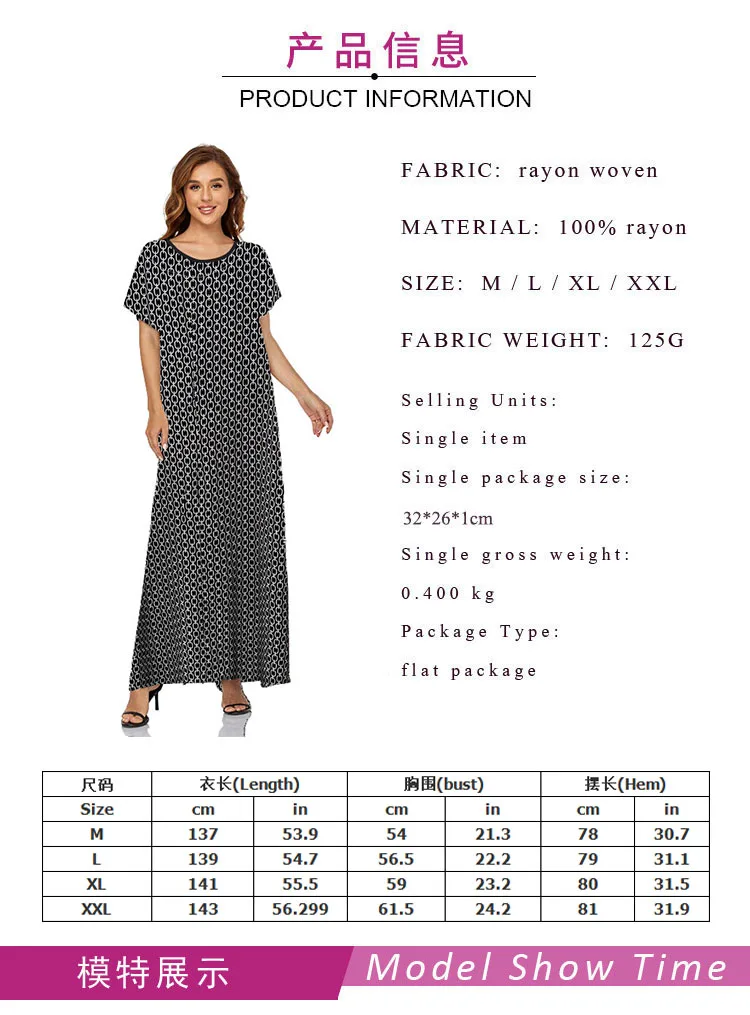 产品信息
PRODUCT INFORMATION

FABRIC: rayon woven

MATERIAL: 100% rayon

SIZE: M / L / XL / XXL

FABRIC WEIGHT: 125G

Selling Units:
Single item
Single package size:
32*26*1cm
Single gross weight:
0.400 kg
Package Type:
flat package

| 尺码 | 衣长(Length) | | 胸围(bust) | | 摆长(Hem) | |
|---|---|---|---|---|---|---|
| Size | cm | in | cm | in | cm | in |
| M | 137 | 53.9 | 54 | 21.3 | 78 | 30.7 |
| L | 139 | 54.7 | 56.5 | 22.2 | 79 | 31.1 |
| XL | 141 | 55.5 | 59 | 23.2 | 80 | 31.5 |
| XXL | 143 | 56.299 | 61.5 | 24.2 | 81 | 31.9 |

模特展示
Model Show Time